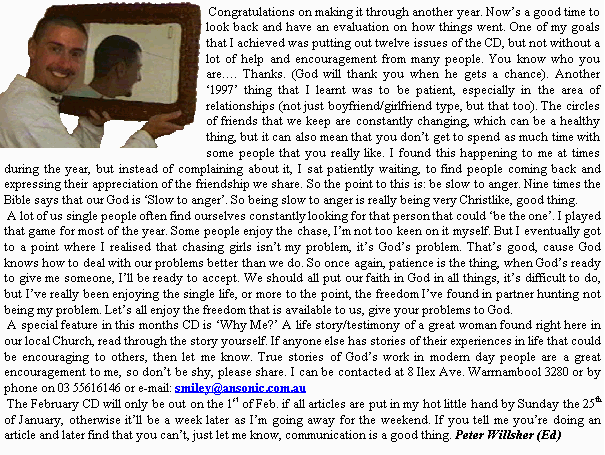 Congratulations on making it through another year. Now's a good time to look back and have an evaluation on how things went. One of my goals that I achieved was putting out twelve issues of the CD, but not without a lot of help and encouragement from many people. You know who you are.... Thanks. (God will thank you when he gets a chance). Another '1997' thing that I learnt was to be patient, especially in the area of relationships (not just boyfriend/girlfriend type, but that too). The circles of friends that we keep are constantly changing, which can be a healthy thing, but it can also mean that you don't get to spend as much time with some people that you really like. I found this happening to me at times during the year, but instead of complaining about it, I sat patiently waiting, to find people coming back and expressing their appreciation of the friendship we share. So the point to this is: be slow to anger. Nine times the Bible says that our God is 'Slow to anger'. So being slow to anger is really being very Christlike, good thing.

A lot of us single people often find ourselves constantly looking for that person that could 'be the one'. I played that game for most of the year. Some people enjoy the chase, I'm not too keen on it myself. But I eventually got to a point where I realised that chasing girls isn't my problem, it's God's problem. That's good, cause God knows how to deal with our problems better than we do. So once again, patience is the thing, when God's ready to give me someone, I'll be ready to accept. We should all put our faith in God in all things, it's difficult to do, but I've really been enjoying the single life, or more to the point, the freedom I've found in partner hunting not being my problem. Let's all enjoy the freedom that is available to us, give your problems to God.

A special feature in this months CD is 'Why Me?' A life story/testimony of a great woman found right here in our local Church, read through the story yourself. If anyone else has stories of their experiences in life that could be encouraging to others, then let me know. True stories of God's work in modern day people are a great encouragement to me, so don't be shy, please share. I can be contacted at 8 Ilex Ave. Warrnambool 3280 or by phone on 03 55616146 or e-mail: smiley@ansonic.com.au

The February CD will only be out on the 1$^{st}$ of Feb. if all articles are put in my hot little hand by Sunday the 25$^{th}$ of January, otherwise it'll be a week later as I'm going away for the weekend. If you tell me you're doing an article and later find that you can't, just let me know, communication is a good thing. Peter Willsher (Ed)